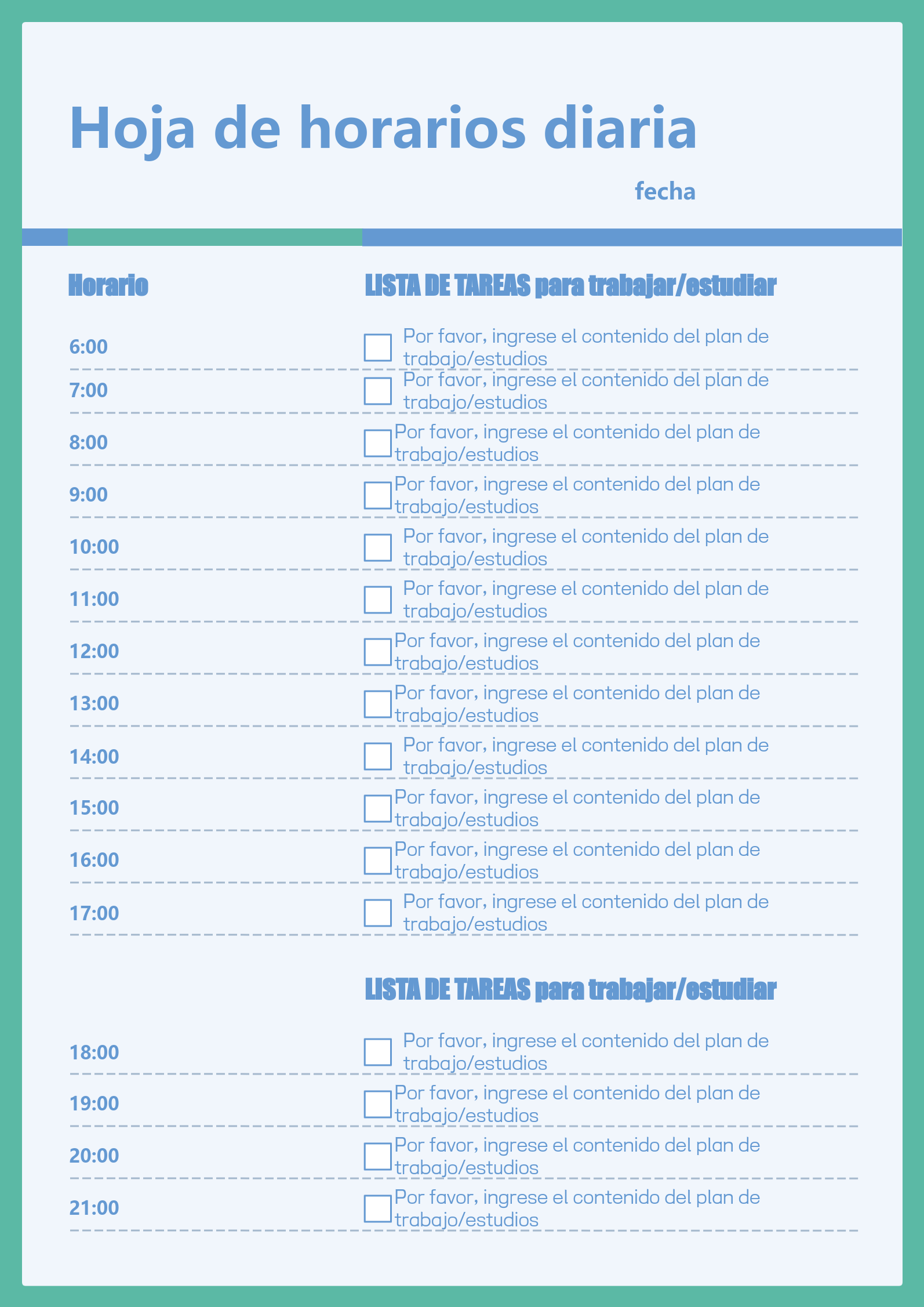 Hoja de horarios diaria

fecha

Horario

LISTA DE TAREAS para trabajar/estudiar

6:00
☐ Por favor, ingrese el contenido del plan de trabajo/estudios

7:00
☐ Por favor, ingrese el contenido del plan de trabajo/estudios

8:00
☐ Por favor, ingrese el contenido del plan de trabajo/estudios

9:00
☐ Por favor, ingrese el contenido del plan de trabajo/estudios

10:00
☐ Por favor, ingrese el contenido del plan de trabajo/estudios

11:00
☐ Por favor, ingrese el contenido del plan de trabajo/estudios

12:00
☐ Por favor, ingrese el contenido del plan de trabajo/estudios

13:00
☐ Por favor, ingrese el contenido del plan de trabajo/estudios

14:00
☐ Por favor, ingrese el contenido del plan de trabajo/estudios

15:00
☐ Por favor, ingrese el contenido del plan de trabajo/estudios

16:00
☐ Por favor, ingrese el contenido del plan de trabajo/estudios

17:00
☐ Por favor, ingrese el contenido del plan de trabajo/estudios

LISTA DE TAREAS para trabajar/estudiar

18:00
☐ Por favor, ingrese el contenido del plan de trabajo/estudios

19:00
☐ Por favor, ingrese el contenido del plan de trabajo/estudios

20:00
☐ Por favor, ingrese el contenido del plan de trabajo/estudios

21:00
☐ Por favor, ingrese el contenido del plan de trabajo/estudios